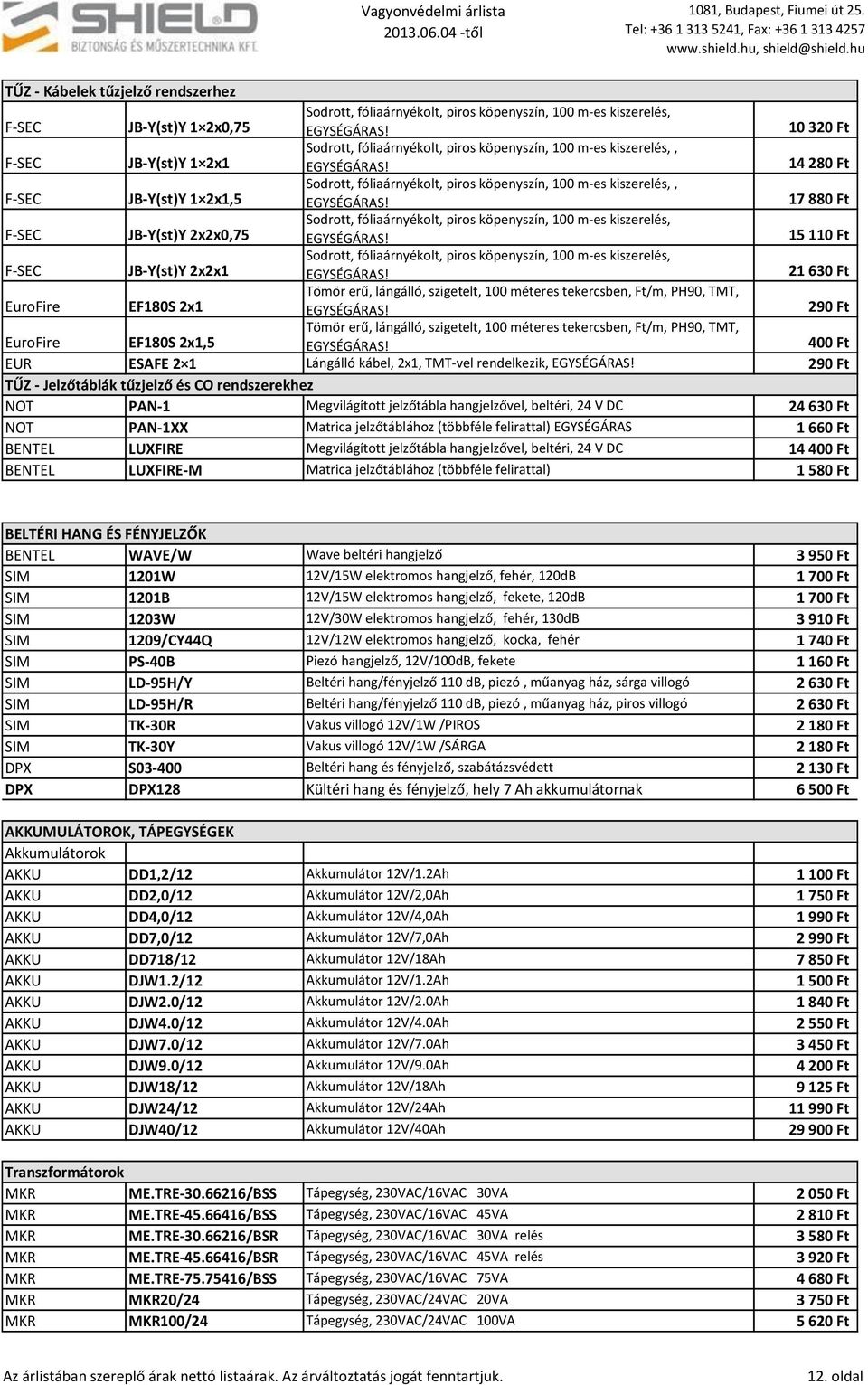 SHIELD
BIZTONSÁG ÉS MŰSZERTECHNIKA KFT.

Vagyonvédelmi árlista
2013.06.04 -től

1081, Budapest, Fiumei út 25.
Tel: +36 1 313 5241, Fax: +36 1 313 4257
www.shield.hu, shield@shield.hu

| TŰZ - Kábelek tűzjelző rendszerhez | | | |
|---|---|---|---|
| F-SEC | JB-Y(st)Y 1×2x0,75 | Sodrott, fóliaárnyékolt, piros köpenyszín, 100 m-es kiszerelés, EGYSÉGÁRAS! | 10 320 Ft |
| F-SEC | JB-Y(st)Y 1×2x1 | Sodrott, fóliaárnyékolt, piros köpenyszín, 100 m-es kiszerelés, , EGYSÉGÁRAS! | 14 280 Ft |
| F-SEC | JB-Y(st)Y 1×2x1,5 | Sodrott, fóliaárnyékolt, piros köpenyszín, 100 m-es kiszerelés, , EGYSÉGÁRAS! | 17 880 Ft |
| F-SEC | JB-Y(st)Y 2x2x0,75 | Sodrott, fóliaárnyékolt, piros köpenyszín, 100 m-es kiszerelés, EGYSÉGÁRAS! | 15 110 Ft |
| F-SEC | JB-Y(st)Y 2x2x1 | Sodrott, fóliaárnyékolt, piros köpenyszín, 100 m-es kiszerelés, EGYSÉGÁRAS! | 21 630 Ft |
| EuroFire | EF180S 2x1 | Tömör erű, lángálló, szigetelt, 100 méteres tekercsben, Ft/m, PH90, TMT, EGYSÉGÁRAS! | 290 Ft |
| EuroFire | EF180S 2x1,5 | Tömör erű, lángálló, szigetelt, 100 méteres tekercsben, Ft/m, PH90, TMT, EGYSÉGÁRAS! | 400 Ft |
| EUR | ESAFE 2×1 | Lángálló kábel, 2x1, TMT-vel rendelkezik, EGYSÉGÁRAS! | 290 Ft |
| TŰZ - Jelzőtáblák tűzjelző és CO rendszerekhez | | | |
| NOT | PAN-1 | Megvilágított jelzőtábla hangjelzővel, beltéri, 24 V DC | 24 630 Ft |
| NOT | PAN-1XX | Matrica jelzőtáblához (többféle felirattal) EGYSÉGÁRAS | 1 660 Ft |
| BENTEL | LUXFIRE | Megvilágított jelzőtábla hangjelzővel, beltéri, 24 V DC | 14 400 Ft |
| BENTEL | LUXFIRE-M | Matrica jelzőtáblához (többféle felirattal) | 1 580 Ft |

| BELTÉRI HANG ÉS FÉNYJELZŐK | | | |
|---|---|---|---|
| BENTEL | WAVE/W | Wave beltéri hangjelző | 3 950 Ft |
| SIM | 1201W | 12V/15W elektromos hangjelző, fehér, 120dB | 1 700 Ft |
| SIM | 1201B | 12V/15W elektromos hangjelző, fekete, 120dB | 1 700 Ft |
| SIM | 1203W | 12V/30W elektromos hangjelző, fehér, 130dB | 3 910 Ft |
| SIM | 1209/CY44Q | 12V/12W elektromos hangjelző, kocka, fehér | 1 740 Ft |
| SIM | PS-40B | Piezó hangjelző, 12V/100dB, fekete | 1 160 Ft |
| SIM | LD-95H/Y | Beltéri hang/fényjelző 110 dB, piezó , műanyag ház, sárga villogó | 2 630 Ft |
| SIM | LD-95H/R | Beltéri hang/fényjelző 110 dB, piezó , műanyag ház, piros villogó | 2 630 Ft |
| SIM | TK-30R | Vakus villogó 12V/1W /PIROS | 2 180 Ft |
| SIM | TK-30Y | Vakus villogó 12V/1W /SÁRGA | 2 180 Ft |
| DPX | S03-400 | Beltéri hang és fényjelző, szabátázsvédett | 2 130 Ft |
| DPX | DPX128 | Kültéri hang és fényjelző, hely 7 Ah akkumulátornak | 6 500 Ft |

| AKKUMULÁTOROK, TÁPEGYSÉGEK | | | |
|---|---|---|---|
| Akkumulátorok | | | |
| AKKU | DD1,2/12 | Akkumulátor 12V/1.2Ah | 1 100 Ft |
| AKKU | DD2,0/12 | Akkumulátor 12V/2,0Ah | 1 750 Ft |
| AKKU | DD4,0/12 | Akkumulátor 12V/4,0Ah | 1 990 Ft |
| AKKU | DD7,0/12 | Akkumulátor 12V/7,0Ah | 2 990 Ft |
| AKKU | DD718/12 | Akkumulátor 12V/18Ah | 7 850 Ft |
| AKKU | DJW1.2/12 | Akkumulátor 12V/1.2Ah | 1 500 Ft |
| AKKU | DJW2.0/12 | Akkumulátor 12V/2.0Ah | 1 840 Ft |
| AKKU | DJW4.0/12 | Akkumulátor 12V/4.0Ah | 2 550 Ft |
| AKKU | DJW7.0/12 | Akkumulátor 12V/7.0Ah | 3 450 Ft |
| AKKU | DJW9.0/12 | Akkumulátor 12V/9.0Ah | 4 200 Ft |
| AKKU | DJW18/12 | Akkumulátor 12V/18Ah | 9 125 Ft |
| AKKU | DJW24/12 | Akkumulátor 12V/24Ah | 11 990 Ft |
| AKKU | DJW40/12 | Akkumulátor 12V/40Ah | 29 900 Ft |

| Transzformátorok | | | |
|---|---|---|---|
| MKR | ME.TRE-30.66216/BSS | Tápegység, 230VAC/16VAC 30VA | 2 050 Ft |
| MKR | ME.TRE-45.66416/BSS | Tápegység, 230VAC/16VAC 45VA | 2 810 Ft |
| MKR | ME.TRE-30.66216/BSR | Tápegység, 230VAC/16VAC 30VA relés | 3 580 Ft |
| MKR | ME.TRE-45.66416/BSR | Tápegység, 230VAC/16VAC 45VA relés | 3 920 Ft |
| MKR | ME.TRE-75.75416/BSS | Tápegység, 230VAC/16VAC 75VA | 4 680 Ft |
| MKR | MKR20/24 | Tápegység, 230VAC/24VAC 20VA | 3 750 Ft |
| MKR | MKR100/24 | Tápegység, 230VAC/24VAC 100VA | 5 620 Ft |

Az árlistában szereplő árak nettó listaárak. Az árváltoztatás jogát fenntartjuk.
12. oldal